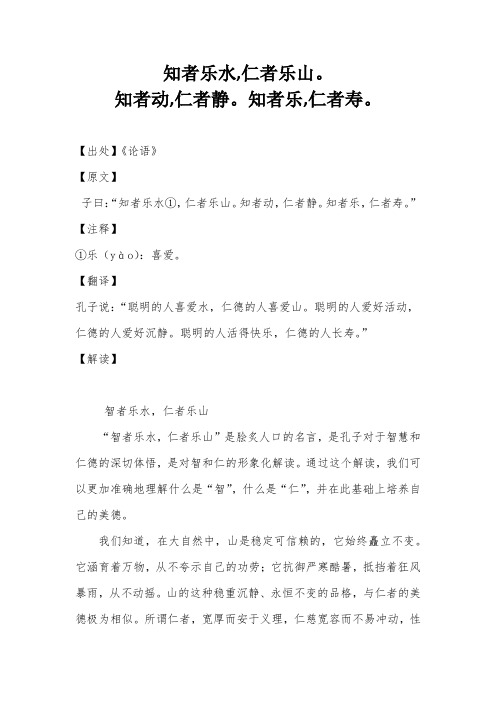 知者乐水,仁者乐山。
知者动,仁者静。知者乐,仁者寿。

【出处】《论语》

【原文】

子曰:“知者乐水①,仁者乐山。知者动,仁者静。知者乐,仁者寿。”

【注释】

①乐（yào）：喜爱。

【翻译】

孔子说：“聪明的人喜爱水，仁德的人喜爱山。聪明的人爱好活动，仁德的人爱好沉静。聪明的人活得快乐，仁德的人长寿。”

【解读】

智者乐水，仁者乐山

“智者乐水，仁者乐山”是脍炙人口的名言，是孔子对于智慧和仁德的深切体悟，是对智和仁的形象化解读。通过这个解读，我们可以更加准确地理解什么是“智”，什么是“仁”，并在此基础上培养自己的美德。

我们知道，在大自然中，山是稳定可信赖的，它始终矗立不变。它涵育着万物，从不夸示自己的功劳；它抗御严寒酷暑，抵挡着狂风暴雨，从不动摇。山的这种稳重沉静、永恒不变的品格，与仁者的美德极为相似。所谓仁者，宽厚而安于义理，仁慈宽容而不易冲动，性